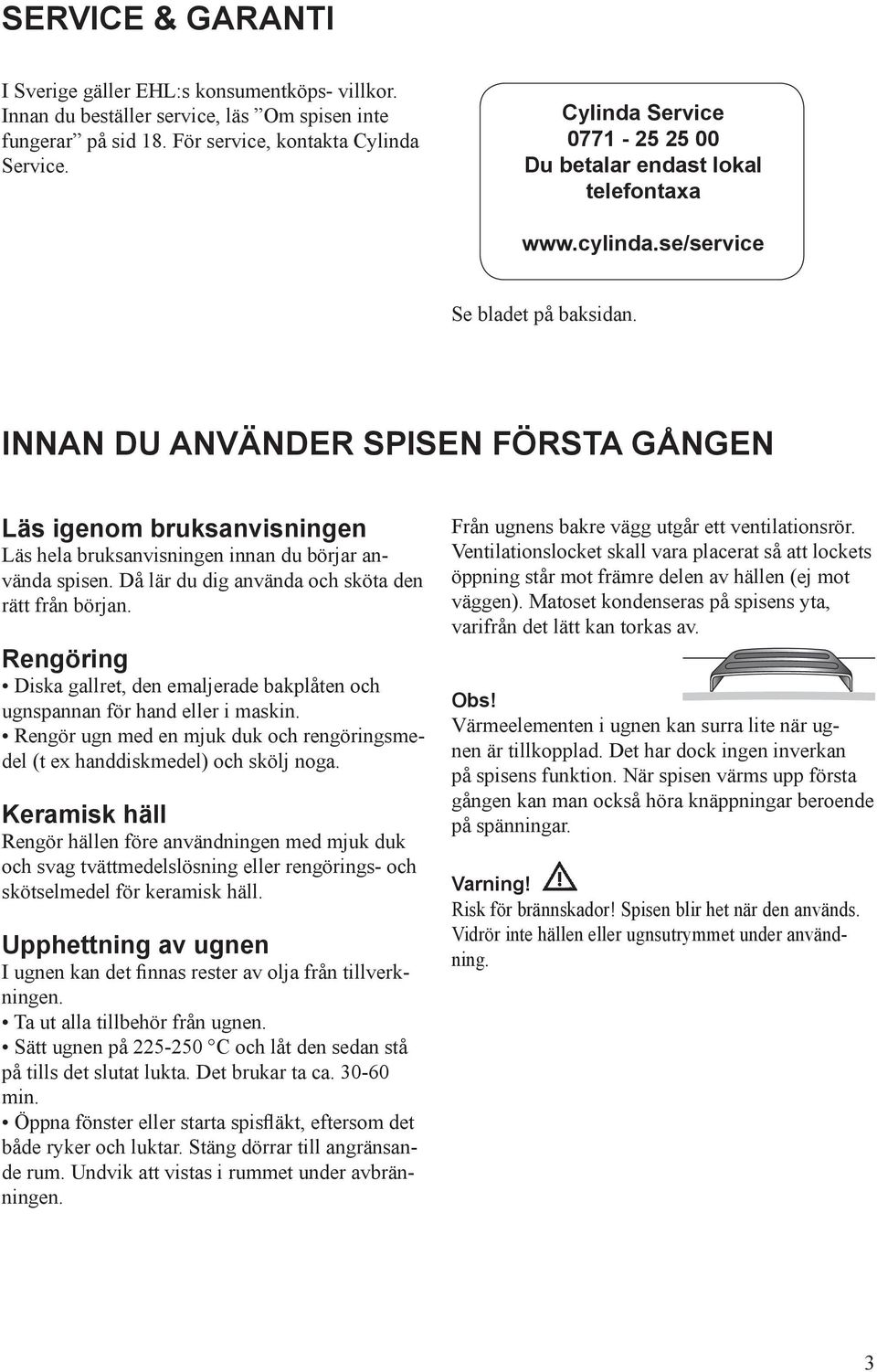 SERVICE & GARANTI

I Sverige gäller EHL:s konsumentköps- villkor. Innan du beställer service, läs ”Om spisen inte fungerar” på sid 18. För service, kontakta Cylinda Service.

Cylinda Service
0771 - 25 25 00
Du betalar endast lokal telefontaxa

www.cylinda.se/service

Se bladet på baksidan.

INNAN DU ANVÄNDER SPISEN FÖRSTA GÅNGEN

Läs igenom bruksanvisningen
Läs hela bruksanvisningen innan du börjar använda spisen. Då lär du dig använda och sköta den rätt från början.

Rengöring
• Diska gallret, den emaljerade bakplåten och ugnspannan för hand eller i maskin.
• Rengör ugn med en mjuk duk och rengöringsmedel (t ex handdiskmedel) och skölj noga.

Keramisk häll
Rengör hällen före användningen med mjuk duk och svag tvättmedelslösning eller rengörings- och skötselmedel för keramisk häll.

Upphettning av ugnen
I ugnen kan det finnas rester av olja från tillverkningen.
• Ta ut alla tillbehör från ugnen.
• Sätt ugnen på 225-250 °C och låt den sedan stå på tills det slutat lukta. Det brukar ta ca. 30-60 min.
• Öppna fönster eller starta spisfläkt, eftersom det både ryker och luktar. Stäng dörrar till angränsande rum. Undvik att vistas i rummet under avbränningen.

Från ugnens bakre vägg utgår ett ventilationsrör. Ventilationslocket skall vara placerat så att lockets öppning står mot främre delen av hällen (ej mot väggen). Matoset kondenseras på spisens yta, varifrån det lätt kan torkas av.

Obs!
Värmeelementen i ugnen kan surra lite när ugnen är tillkopplad. Det har dock ingen inverkan på spisens funktion. När spisen värms upp första gången kan man också höra knäppningar beroende på spänningar.

Varning!
Risk för brännskador! Spisen blir het när den används. Vidrör inte hällen eller ugnsutrymmet under användning.

3